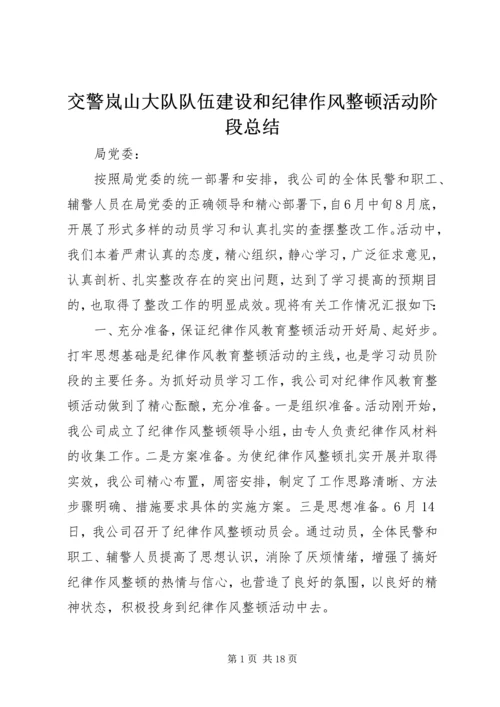 交警岚山大队队伍建设和纪律作风整顿活动阶段总结

局党委：

按照局党委的统一部署和安排，我公司的全体民警和职工、辅警人员在局党委的正确领导和精心部署下，自6月中旬8月底，开展了形式多样的动员学习和认真扎实的查摆整改工作。活动中，我们本着严肃认真的态度，精心组织，静心学习，广泛征求意见，认真剖析、扎实整改存在的突出问题，达到了学习提高的预期目的，也取得了整改工作的明显成效。现将有关工作情况汇报如下：

一、充分准备，保证纪律作风教育整顿活动开好局、起好步。打牢思想基础是纪律作风教育整顿活动的主线，也是学习动员阶段的主要任务。为抓好动员学习工作，我公司对纪律作风教育整顿活动做到了精心酝酿，充分准备。一是组织准备。活动刚开始，我公司成立了纪律作风整顿领导小组，由专人负责纪律作风材料的收集工作。二是方案准备。为使纪律作风整顿扎实开展并取得实效，我公司精心布置，周密安排，制定了工作思路清晰、方法步骤明确、措施要求具体的实施方案。三是思想准备。6月14日，我公司召开了纪律作风整顿动员会。通过动员，全体民警和职工、辅警人员提高了思想认识，消除了厌烦情绪，增强了搞好纪律作风整顿的热情与信心，也营造了良好的氛围，以良好的精神状态，积极投身到纪律作风整顿活动中去。

第1页 共18页